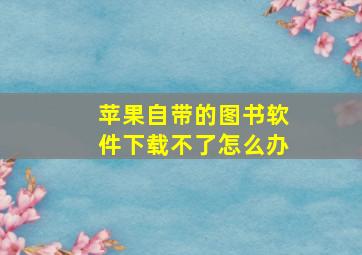 苹果自带的图书软件下载不了怎么办